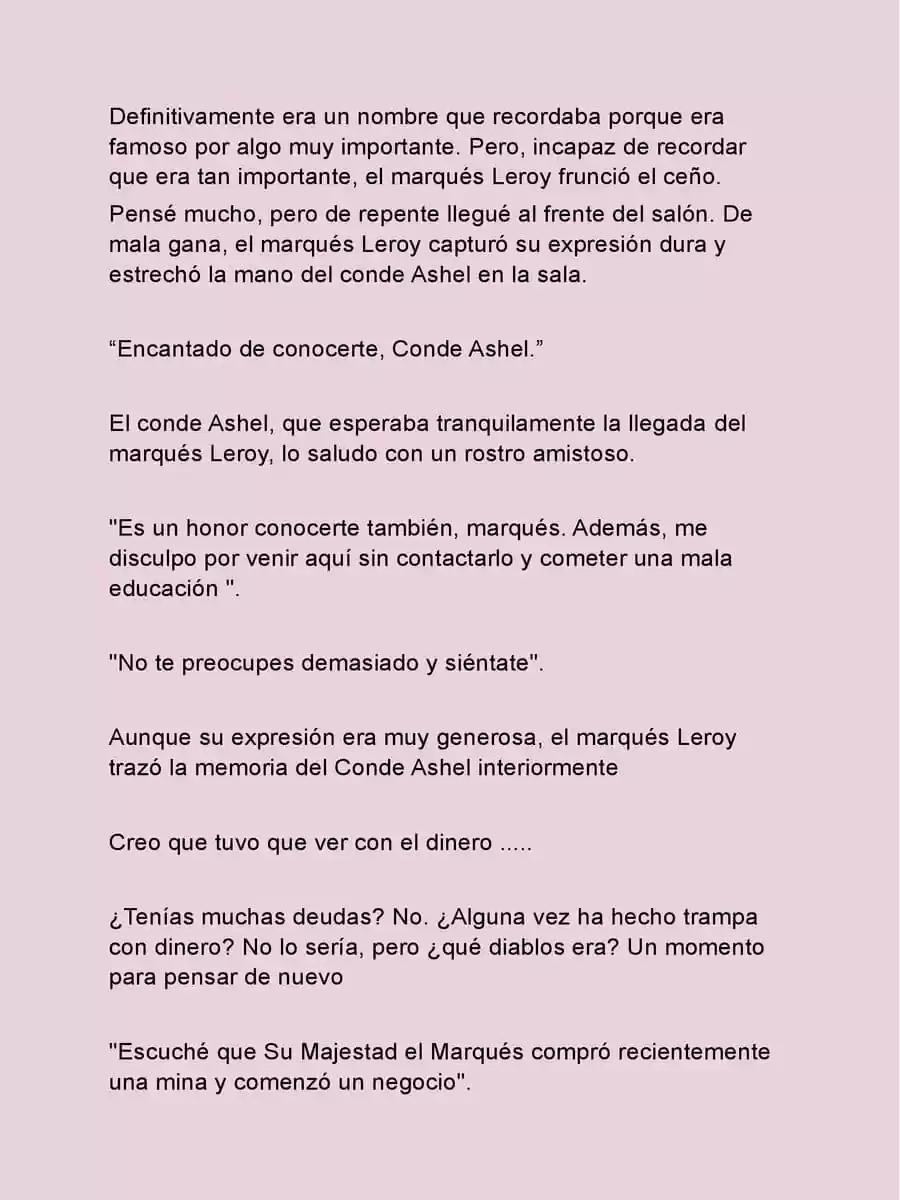 Definitivamente era un nombre que recordaba porque era famoso por algo muy importante. Pero, incapaz de recordar que era tan importante, el marqués Leroy frunció el ceño.

Pensé mucho, pero de repente llegué al frente del salón. De mala gana, el marqués Leroy capturó su expresión dura y estrechó la mano del conde Ashel en la sala.

“Encantado de conocerte, Conde Ashel.”

El conde Ashel, que esperaba tranquilamente la llegada del marqués Leroy, lo saludo con un rostro amistoso.

"Es un honor conocerte también, marqués. Además, me disculpo por venir aquí sin contactarlo y cometer una mala educación ".

"No te preocupes demasiado y siéntate".

Aunque su expresión era muy generosa, el marqués Leroy trazó la memoria del Conde Ashel interiormente

Creo que tuvo que ver con el dinero .....

¿Tenías muchas deudas? No. ¿Alguna vez ha hecho trampa con dinero? No lo sería, pero ¿qué diablos era? Un momento para pensar de nuevo

"Escuché que Su Majestad el Marqués compró recientemente una mina y comenzó un negocio".